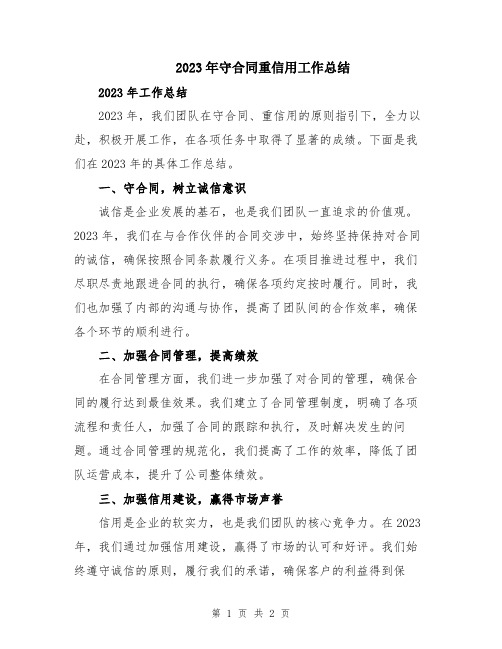 2023年守合同重信用工作总结

2023年工作总结

2023年，我们团队在守合同、重信用的原则指引下，全力以赴，积极开展工作，在各项任务中取得了显著的成绩。下面是我们在2023年的具体工作总结。

一、守合同，树立诚信意识

诚信是企业发展的基石，也是我们团队一直追求的价值观。2023年，我们在与合作伙伴的合同交涉中，始终坚持保持对合同的诚信，确保按照合同条款履行义务。在项目推进过程中，我们尽职尽责地跟进合同的执行，确保各项约定按时履行。同时，我们也加强了内部的沟通与协作，提高了团队间的合作效率，确保各个环节的顺利进行。

二、加强合同管理，提高绩效

在合同管理方面，我们进一步加强了对合同的管理，确保合同的履行达到最佳效果。我们建立了合同管理制度，明确了各项流程和责任人，加强了合同的跟踪和执行，及时解决发生的问题。通过合同管理的规范化，我们提高了工作的效率，降低了团队运营成本，提升了公司整体绩效。

三、加强信用建设，赢得市场声誉

信用是企业的软实力，也是我们团队的核心竞争力。在2023年，我们通过加强信用建设，赢得了市场的认可和好评。我们始终遵守诚信的原则，履行我们的承诺，确保客户的利益得到保

第 1 页 共 2 页